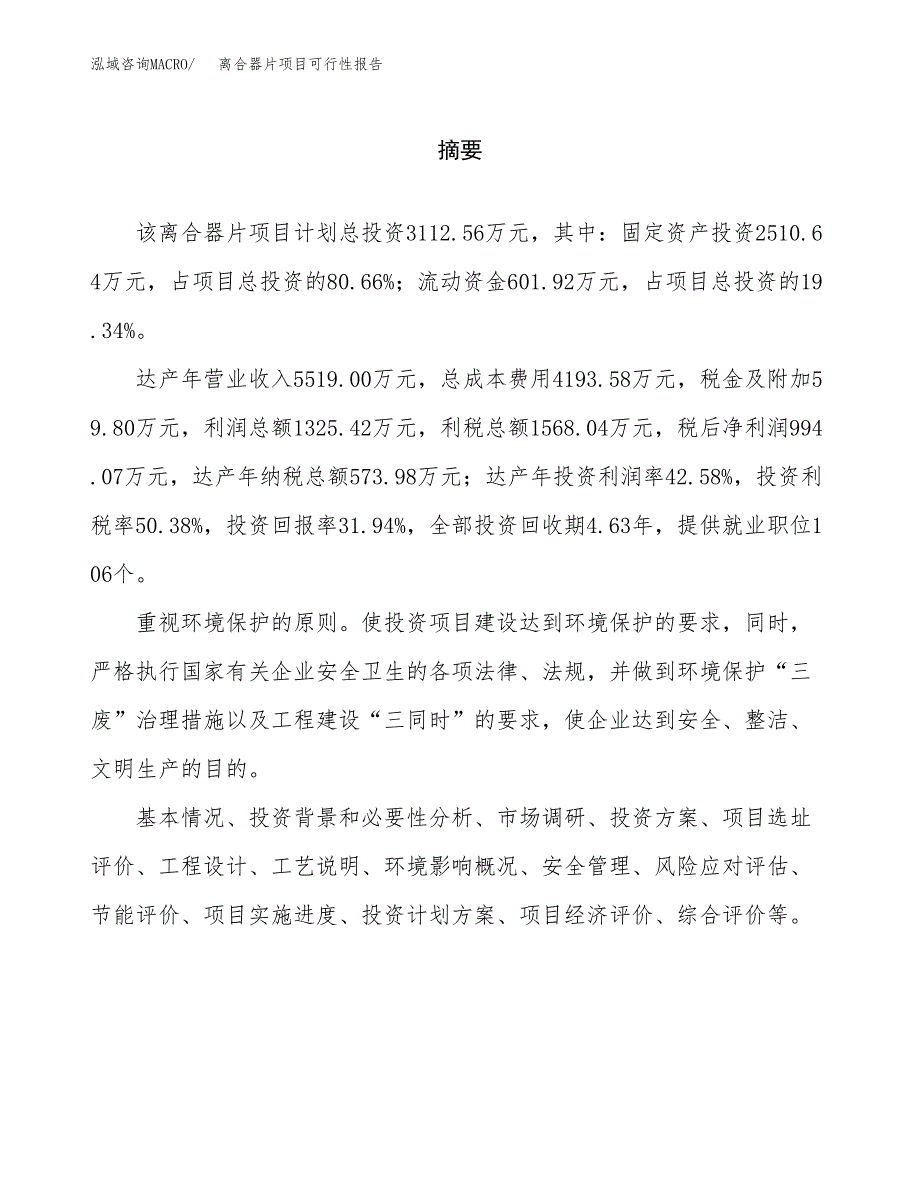 泓域咨询MACRO/　离合器片项目可行性报告

摘要

该离合器片项目计划总投资3112.56万元，其中：固定资产投资2510.64万元，占项目总投资的80.66%；流动资金601.92万元，占项目总投资的19.34%。

达产年营业收入5519.00万元，总成本费用4193.58万元，税金及附加59.80万元，利润总额1325.42万元，利税总额1568.04万元，税后净利润994.07万元，达产年纳税总额573.98万元；达产年投资利润率42.58%，投资利税率50.38%，投资回报率31.94%，全部投资回收期4.63年，提供就业职位106个。

重视环境保护的原则。使投资项目建设达到环境保护的要求，同时，严格执行国家有关企业安全卫生的各项法律、法规，并做到环境保护“三废”治理措施以及工程建设“三同时”的要求，使企业达到安全、整洁、文明生产的目的。

基本情况、投资背景和必要性分析、市场调研、投资方案、项目选址评价、工程设计、工艺说明、环境影响概况、安全管理、风险应对评估、节能评价、项目实施进度、投资计划方案、项目经济评价、综合评价等。